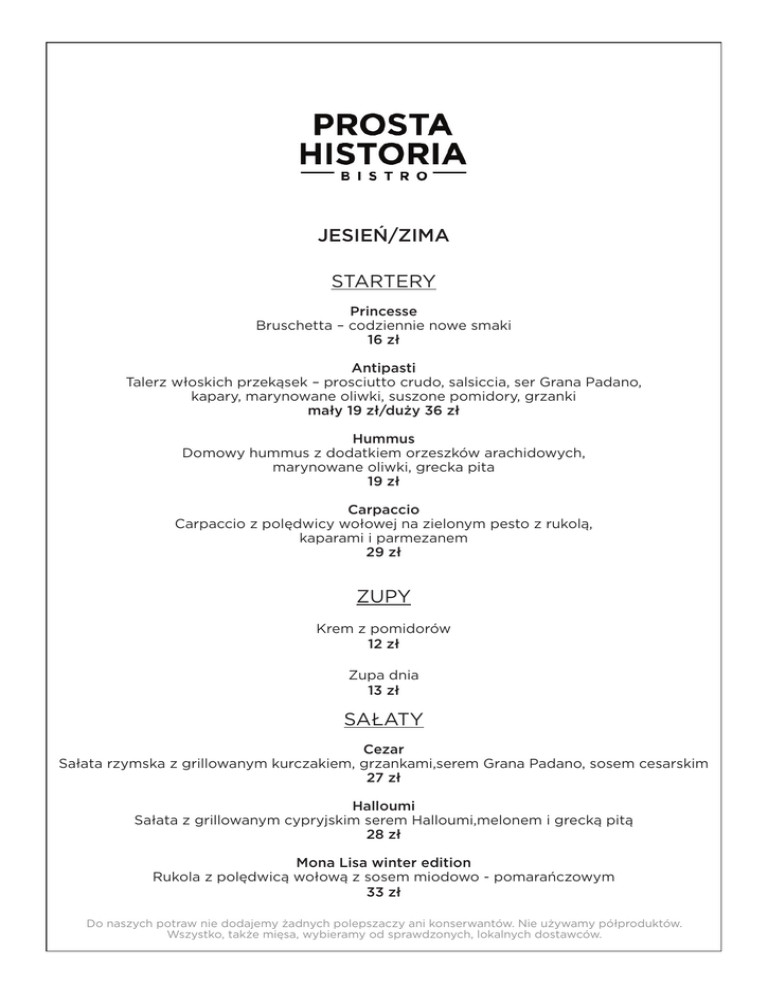 PROSTA
HISTORIA
BISTRO

JESIEŃ/ZIMA

STARTERY

Princesse
Bruschetta – codziennie nowe smaki
16 zł

Antipasti
Talerz włoskich przekąsek – prosciutto crudo, salsiccia, ser Grana Padano, kapary, marynowane oliwki, suszone pomidory, grzanki
mały 19 zł/duży 36 zł

Hummus
Domowy hummus z dodatkiem orzeszków arachidowych, marynowane oliwki, grecka pita
19 zł

Carpaccio
Carpaccio z polędwicy wołowej na zielonym pesto z rukolą, kaparami i parmezanem
29 zł

ZUPY

Krem z pomidorów
12 zł

Zupa dnia
13 zł

SAŁATY

Cezar
Sałata rzymska z grillowanym kurczakiem, grzankami,serem Grana Padano, sosem cesarskim
27 zł

Halloumi
Sałata z grillowanym cypryjskim serem Halloumi,melonem i grecką pitą
28 zł

Mona Lisa winter edition
Rukola z polędwicą wołową z sosem miodowo - pomarańczowym
33 zł

Do naszych potraw nie dodajemy żadnych polepszaczy ani konserwantów. Nie używamy półproduktów. Wszystko, także mięsa, wybieramy od sprawdzonych, lokalnych dostawców.